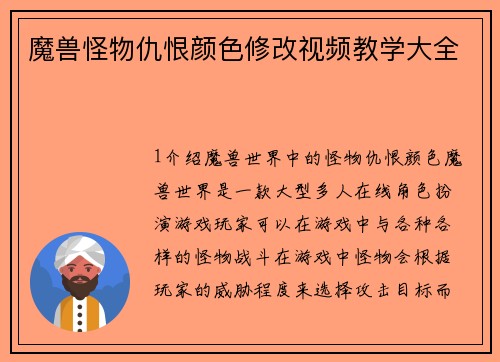 魔兽怪物仇恨颜色修改视频教学大全

1介绍魔兽世界中的怪物仇恨颜色魔兽世界是一款大型多人在线角色扮演游戏玩家可以在游戏中与各种各样的怪物战斗在游戏中怪物会根据玩家的威胁程度来选择攻击目标而